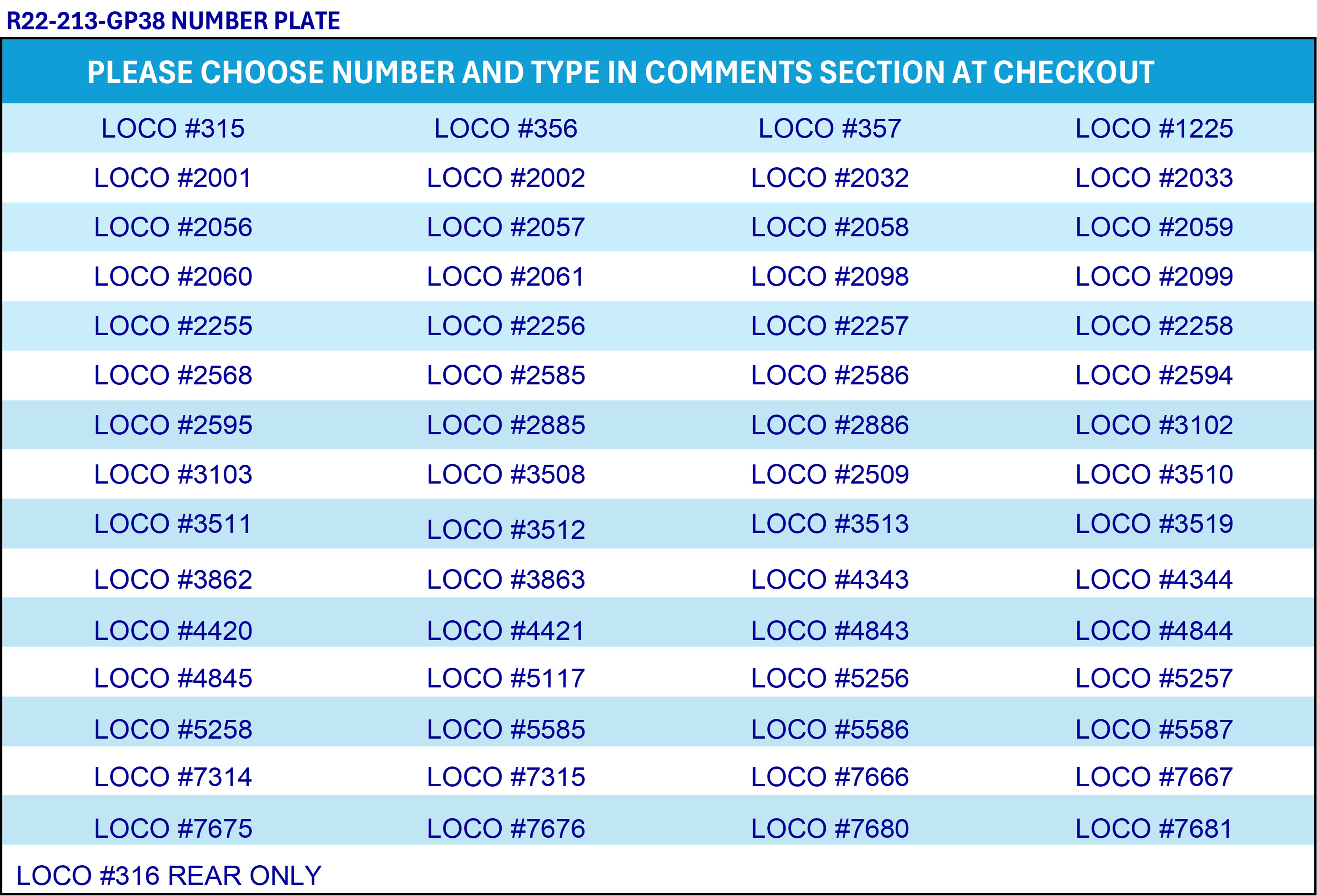 R22-213-GP38 NUMBER PLATE

| PLEASE CHOOSE NUMBER AND TYPE IN COMMENTS SECTION AT CHECKOUT | | | |
|---|---|---|---|
| LOCO #315 | LOCO #356 | LOCO #357 | LOCO #1225 |
| LOCO #2001 | LOCO #2002 | LOCO #2032 | LOCO #2033 |
| LOCO #2056 | LOCO #2057 | LOCO #2058 | LOCO #2059 |
| LOCO #2060 | LOCO #2061 | LOCO #2098 | LOCO #2099 |
| LOCO #2255 | LOCO #2256 | LOCO #2257 | LOCO #2258 |
| LOCO #2568 | LOCO #2585 | LOCO #2586 | LOCO #2594 |
| LOCO #2595 | LOCO #2885 | LOCO #2886 | LOCO #3102 |
| LOCO #3103 | LOCO #3508 | LOCO #2509 | LOCO #3510 |
| LOCO #3511 | LOCO #3512 | LOCO #3513 | LOCO #3519 |
| LOCO #3862 | LOCO #3863 | LOCO #4343 | LOCO #4344 |
| LOCO #4420 | LOCO #4421 | LOCO #4843 | LOCO #4844 |
| LOCO #4845 | LOCO #5117 | LOCO #5256 | LOCO #5257 |
| LOCO #5258 | LOCO #5585 | LOCO #5586 | LOCO #5587 |
| LOCO #7314 | LOCO #7315 | LOCO #7666 | LOCO #7667 |
| LOCO #7675 | LOCO #7676 | LOCO #7680 | LOCO #7681 |
| LOCO #316 REAR ONLY | | | |